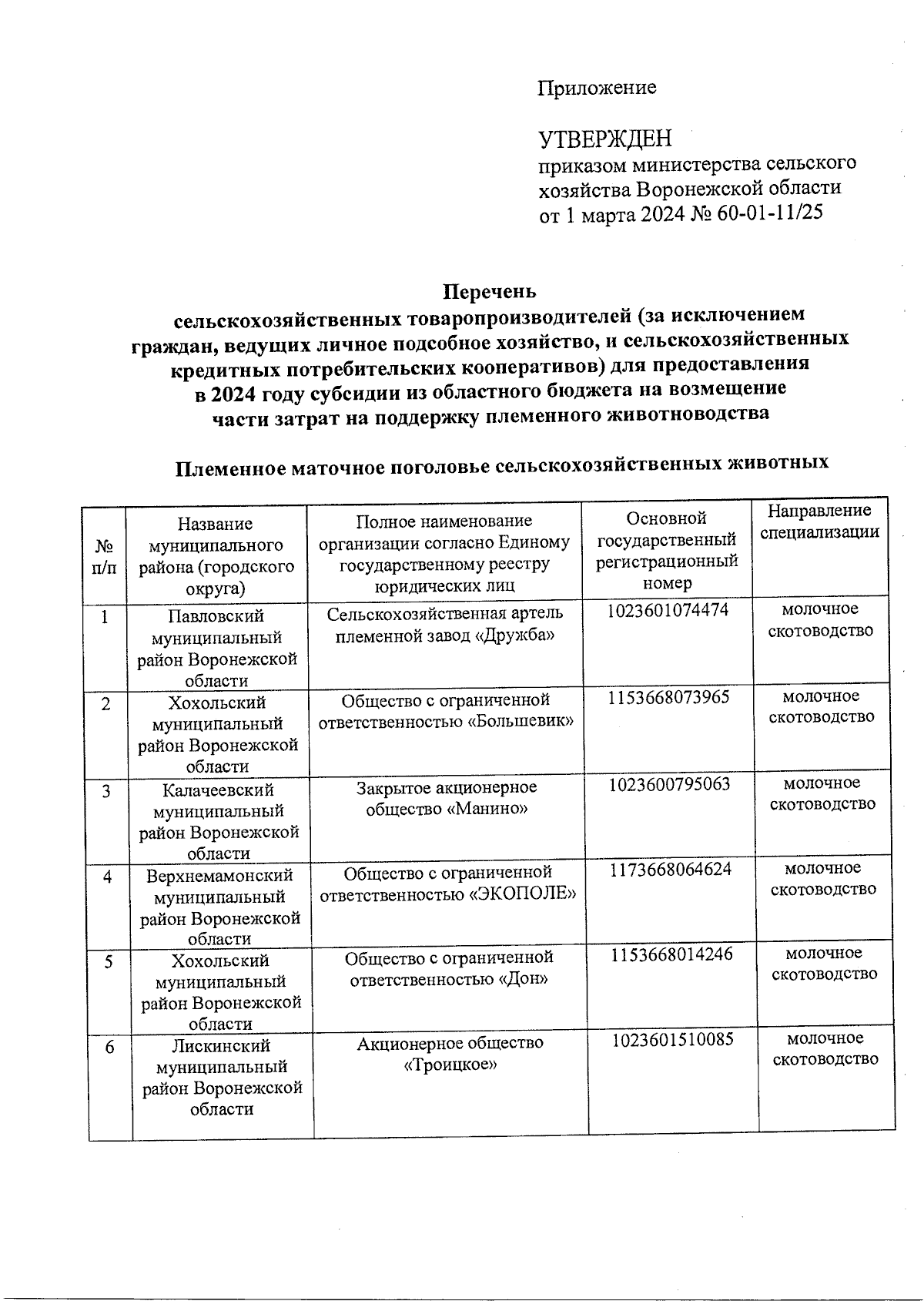 Приложение

УТВЕРЖДЕН
приказом министерства сельского хозяйства Воронежской области
от 1 марта 2024 № 60-01-11/25

Перечень
сельскохозяйственных товаропроизводителей (за исключением граждан, ведущих личное подсобное хозяйство, и сельскохозяйственных кредитных потребительских кооперативов) для предоставления в 2024 году субсидии из областного бюджета на возмещение части затрат на поддержку племенного животноводства

Племенное маточное поголовье сельскохозяйственных животных

| № п/п | Название муниципального района (городского округа) | Полное наименование организации согласно Единому государственному реестру юридических лиц | Основной государственный регистрационный номер | Направление специализации |
|---|---|---|---|---|
| 1 | Павловский муниципальный район Воронежской области | Сельскохозяйственная артель племенной завод «Дружба» | 1023601074474 | молочное скотоводство |
| 2 | Хохольский муниципальный район Воронежской области | Общество с ограниченной ответственностью «Большевик» | 1153668073965 | молочное скотоводство |
| 3 | Калачеевский муниципальный район Воронежской области | Закрытое акционерное общество «Манино» | 1023600795063 | молочное скотоводство |
| 4 | Верхнемамонский муниципальный район Воронежской области | Общество с ограниченной ответственностью «ЭКОПОЛЕ» | 1173668064624 | молочное скотоводство |
| 5 | Хохольский муниципальный район Воронежской области | Общество с ограниченной ответственностью «Дон» | 1153668014246 | молочное скотоводство |
| 6 | Лискинский муниципальный район Воронежской области | Акционерное общество «Троицкое» | 1023601510085 | молочное скотоводство |